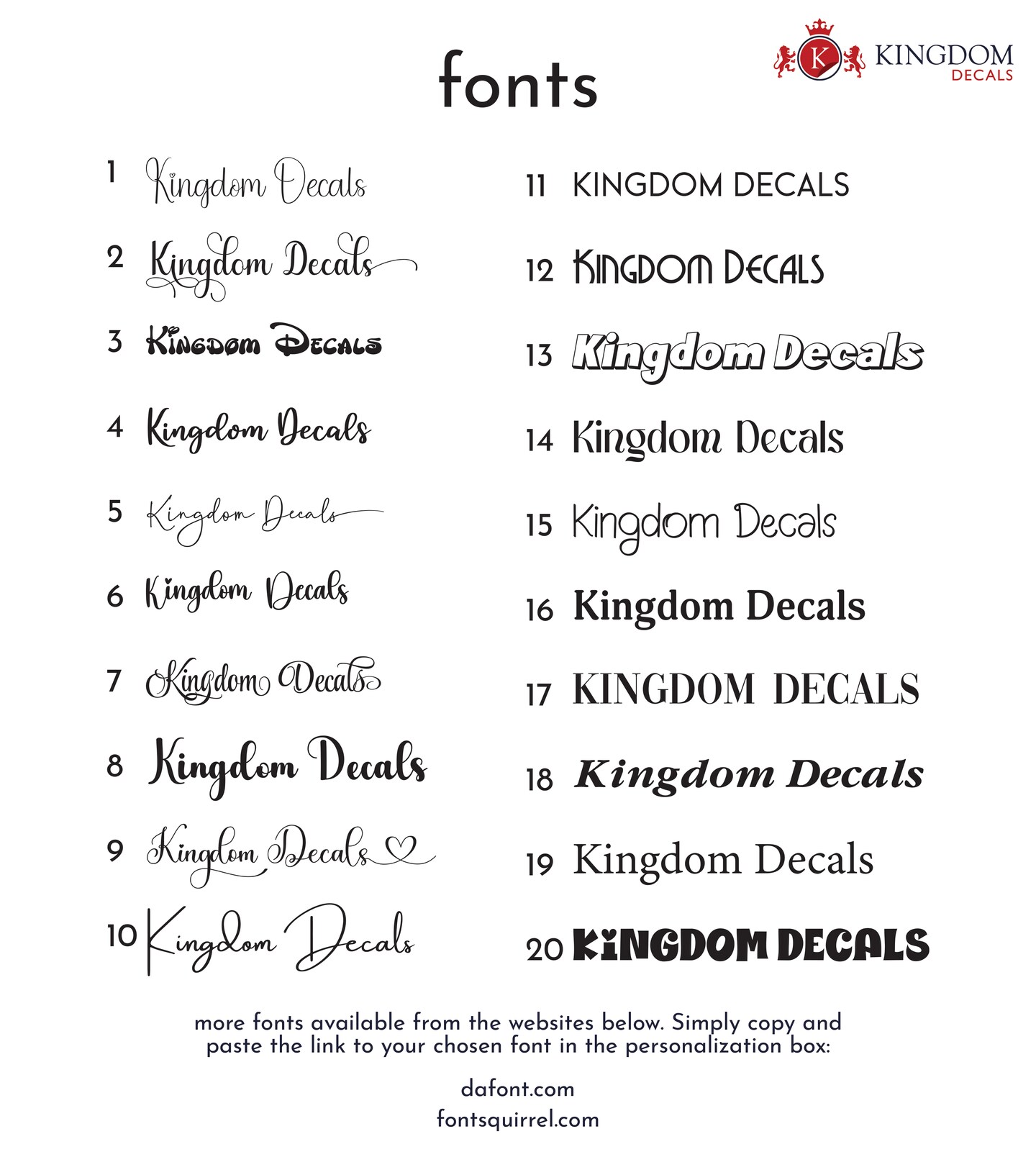 fonts

K KINGDOM DECALS

1 Kingdom Decals
2 Kingdom Decals
3 Kingdom Decals
4 Kingdom Decals
5 Kingdom Decals
6 Kingdom Decals
7 Kingdom Decals
8 Kingdom Decals
9 Kingdom Decals
10 Kingdom Decals

11 KINGDOM DECALS
12 KINGDOM DECALS
13 Kingdom Decals
14 Kingdom Decals
15 Kingdom Decals
16 Kingdom Decals
17 KINGDOM DECALS
18 Kingdom Decals
19 Kingdom Decals
20 KINGDOM DECALS

more fonts available from the websites below. Simply copy and paste the link to your chosen font in the personalization box:

dafont.com
fontsquirrel.com